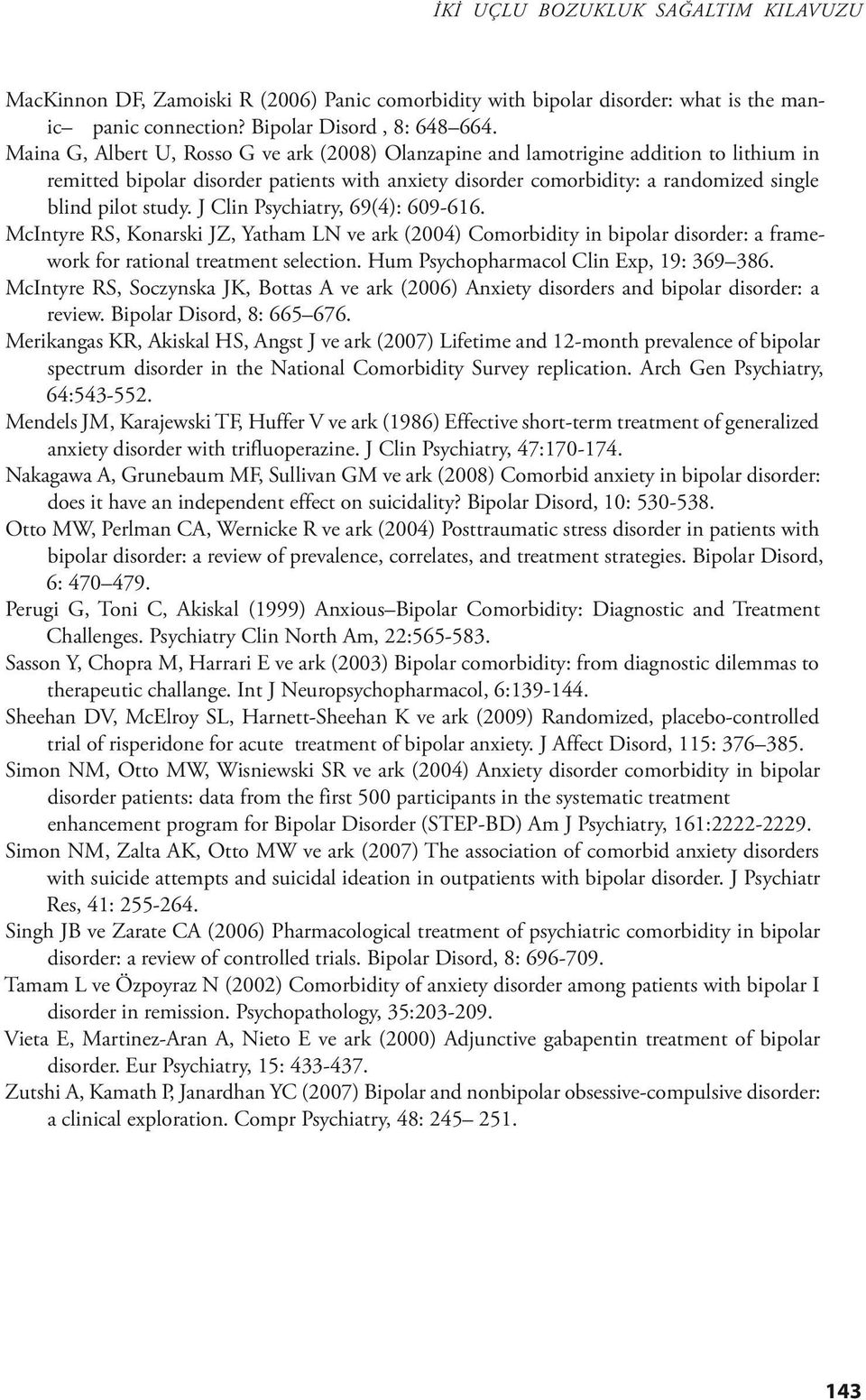 İKİ UÇLU BOZUKLUK SAĞALTIM KILAVUZU

MacKinnon DF, Zamoiski R (2006) Panic comorbidity with bipolar disorder: what is the manic– panic connection? Bipolar Disord , 8: 648–664.

Maina G, Albert U, Rosso G ve ark (2008) Olanzapine and lamotrigine addition to lithium in remitted bipolar disorder patients with anxiety disorder comorbidity: a randomized single blind pilot study. J Clin Psychiatry, 69(4): 609-616.

McIntyre RS, Konarski JZ, Yatham LN ve ark (2004) Comorbidity in bipolar disorder: a framework for rational treatment selection. Hum Psychopharmacol Clin Exp, 19: 369–386.

McIntyre RS, Soczynska JK, Bottas A ve ark (2006) Anxiety disorders and bipolar disorder: a review. Bipolar Disord, 8: 665–676.

Merikangas KR, Akiskal HS, Angst J ve ark (2007) Lifetime and 12-month prevalence of bipolar spectrum disorder in the National Comorbidity Survey replication. Arch Gen Psychiatry, 64:543-552.

Mendels JM, Karajewski TF, Huffer V ve ark (1986) Effective short-term treatment of generalized anxiety disorder with trifluoperazine. J Clin Psychiatry, 47:170-174.

Nakagawa A, Grunebaum MF, Sullivan GM ve ark (2008) Comorbid anxiety in bipolar disorder: does it have an independent effect on suicidality? Bipolar Disord, 10: 530-538.

Otto MW, Perlman CA, Wernicke R ve ark (2004) Posttraumatic stress disorder in patients with bipolar disorder: a review of prevalence, correlates, and treatment strategies. Bipolar Disord, 6: 470–479.

Perugi G, Toni C, Akiskal (1999) Anxious–Bipolar Comorbidity: Diagnostic and Treatment Challenges. Psychiatry Clin North Am, 22:565-583.

Sasson Y, Chopra M, Harrari E ve ark (2003) Bipolar comorbidity: from diagnostic dilemmas to therapeutic challange. Int J Neuropsychopharmacol, 6:139-144.

Sheehan DV, McElroy SL, Harnett-Sheehan K ve ark (2009) Randomized, placebo-controlled trial of risperidone for acute treatment of bipolar anxiety. J Affect Disord, 115: 376–385.

Simon NM, Otto MW, Wisniewski SR ve ark (2004) Anxiety disorder comorbidity in bipolar disorder patients: data from the first 500 participants in the systematic treatment enhancement program for Bipolar Disorder (STEP-BD) Am J Psychiatry, 161:2222-2229.

Simon NM, Zalta AK, Otto MW ve ark (2007) The association of comorbid anxiety disorders with suicide attempts and suicidal ideation in outpatients with bipolar disorder. J Psychiatr Res, 41: 255-264.

Singh JB ve Zarate CA (2006) Pharmacological treatment of psychiatric comorbidity in bipolar disorder: a review of controlled trials. Bipolar Disord, 8: 696-709.

Tamam L ve Özpoyraz N (2002) Comorbidity of anxiety disorder among patients with bipolar I disorder in remission. Psychopathology, 35:203-209.

Vieta E, Martinez-Aran A, Nieto E ve ark (2000) Adjunctive gabapentin treatment of bipolar disorder. Eur Psychiatry, 15: 433-437.

Zutshi A, Kamath P, Janardhan YC (2007) Bipolar and nonbipolar obsessive-compulsive disorder: a clinical exploration. Compr Psychiatry, 48: 245– 251.

143